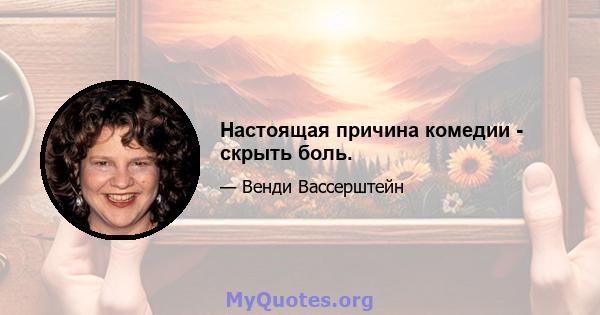 Настоящая причина комедии - скрыть боль.

— Венди Вассерштейн

MyQuotes.org